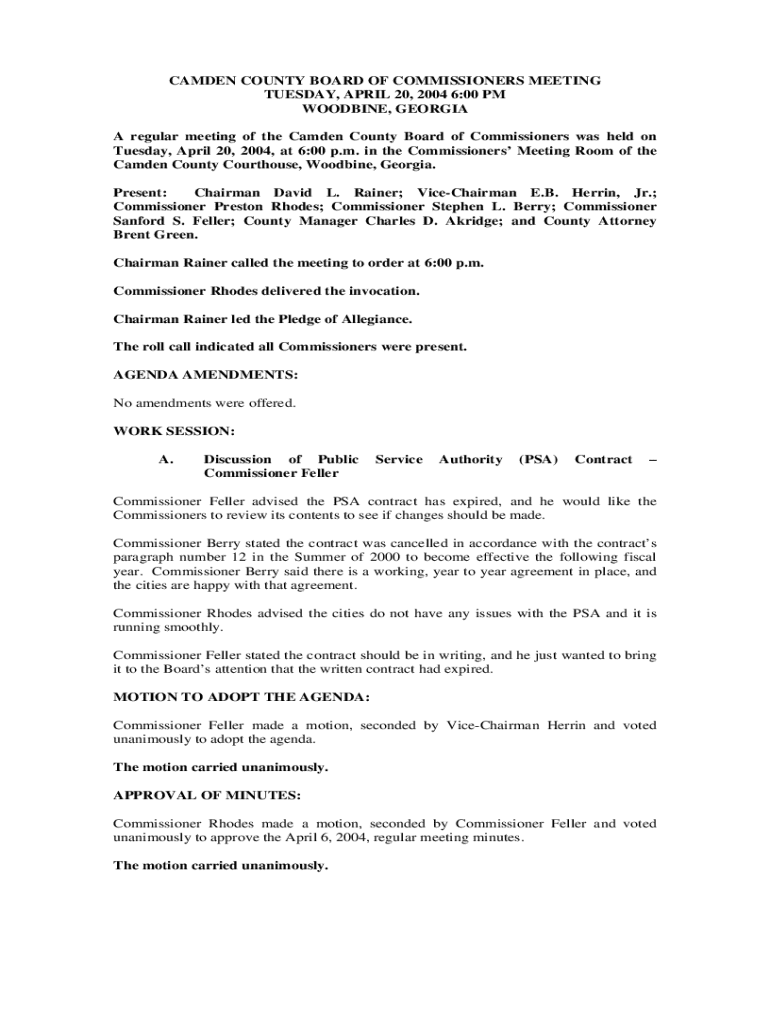 CAMDEN COUNTY BOARD OF COMMISSIONERS MEETING
TUESDAY, APRIL 20, 2004 6:00 PM
WOODBINE, GEORGIA

A regular meeting of the Camden County Board of Commissioners was held on Tuesday, April 20, 2004, at 6:00 p.m. in the Commissioners' Meeting Room of the Camden County Courthouse, Woodbine, Georgia.

Present: Chairman David L. Rainer; Vice-Chairman E.B. Herrin, Jr.; Commissioner Preston Rhodes; Commissioner Stephen L. Berry; Commissioner Sanford S. Feller; County Manager Charles D. Akridge; and County Attorney Brent Green.

Chairman Rainer called the meeting to order at 6:00 p.m.

Commissioner Rhodes delivered the invocation.

Chairman Rainer led the Pledge of Allegiance.

The roll call indicated all Commissioners were present.

AGENDA AMENDMENTS:

No amendments were offered.

WORK SESSION:

A. Discussion of Public Service Authority (PSA) Contract – Commissioner Feller

Commissioner Feller advised the PSA contract has expired, and he would like the Commissioners to review its contents to see if changes should be made.

Commissioner Berry stated the contract was cancelled in accordance with the contract's paragraph number 12 in the Summer of 2000 to become effective the following fiscal year. Commissioner Berry said there is a working, year to year agreement in place, and the cities are happy with that agreement.

Commissioner Rhodes advised the cities do not have any issues with the PSA and it is running smoothly.

Commissioner Feller stated the contract should be in writing, and he just wanted to bring it to the Board's attention that the written contract had expired.

MOTION TO ADOPT THE AGENDA:

Commissioner Feller made a motion, seconded by Vice-Chairman Herrin and voted unanimously to adopt the agenda.

The motion carried unanimously.

APPROVAL OF MINUTES:

Commissioner Rhodes made a motion, seconded by Commissioner Feller and voted unanimously to approve the April 6, 2004, regular meeting minutes.

The motion carried unanimously.